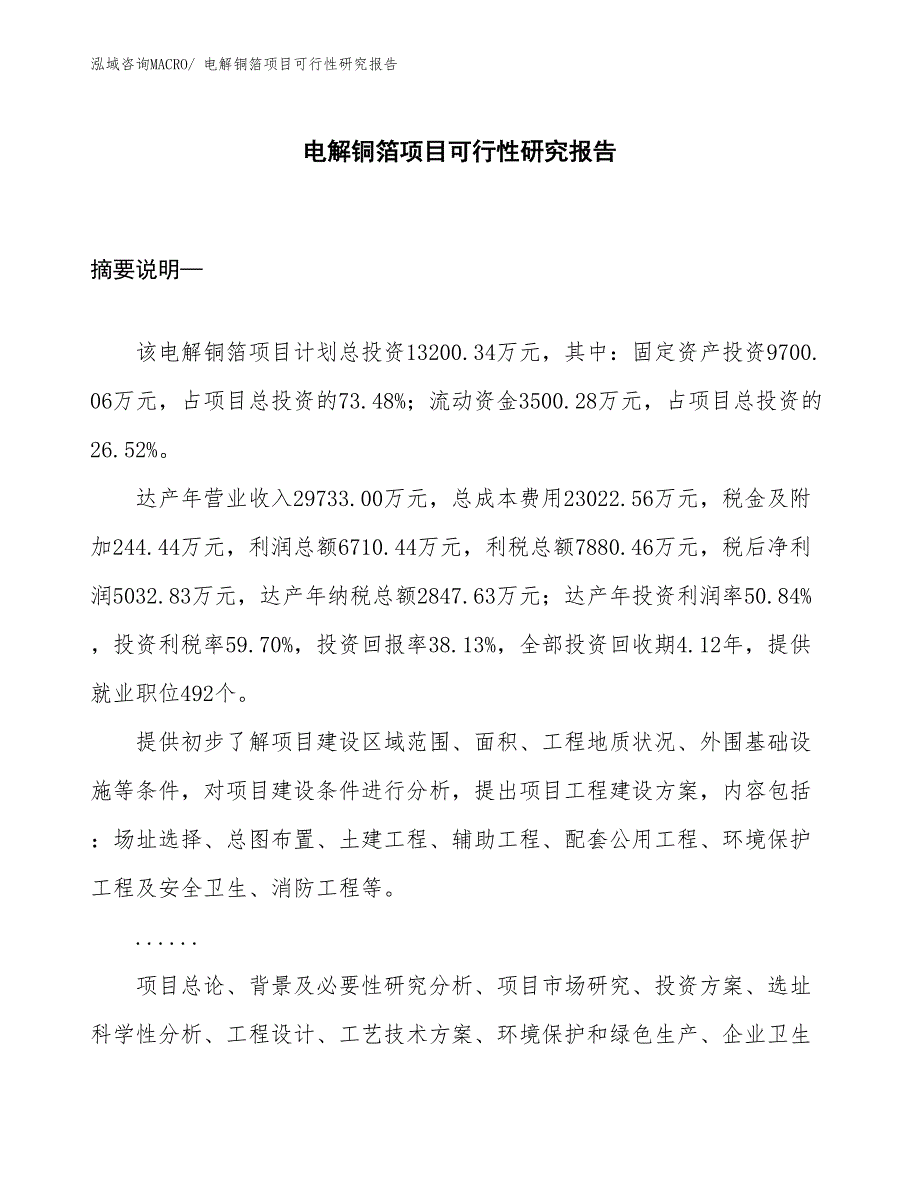 泓域咨询MACRO/ 电解铜箔项目可行性研究报告

电解铜箔项目可行性研究报告

摘要说明—

该电解铜箔项目计划总投资13200.34万元，其中：固定资产投资9700.06万元，占项目总投资的73.48%；流动资金3500.28万元，占项目总投资的26.52%。

达产年营业收入29733.00万元，总成本费用23022.56万元，税金及附加244.44万元，利润总额6710.44万元，利税总额7880.46万元，税后净利润5032.83万元，达产年纳税总额2847.63万元；达产年投资利润率50.84%，投资利税率59.70%，投资回报率38.13%，全部投资回收期4.12年，提供就业职位492个。

提供初步了解项目建设区域范围、面积、工程地质状况、外围基础设施等条件，对项目建设条件进行分析，提出项目工程建设方案，内容包括：场址选择、总图布置、土建工程、辅助工程、配套公用工程、环境保护工程及安全卫生、消防工程等。

......

项目总论、背景及必要性研究分析、项目市场研究、投资方案、选址科学性分析、工程设计、工艺技术方案、环境保护和绿色生产、企业卫生